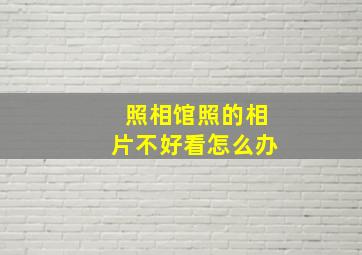 照相馆照的相片不好看怎么办